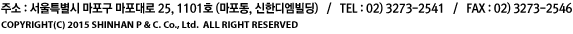 주소 : 서울특별시 마포구 마포대로 25, 1101호 (마포동, 신한디엠빌딩) / TEL : 02) 3273-2541 / FAX : 02) 3273-2546
COPYRIGHT(C) 2015 SHINHAN P & C. Co., Ltd. ALL RIGHT RESERVED